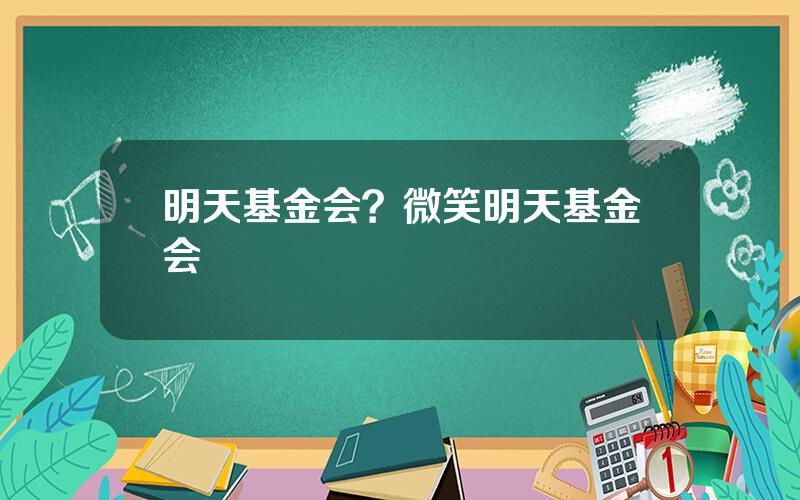 明天基金会？微笑明天基金会